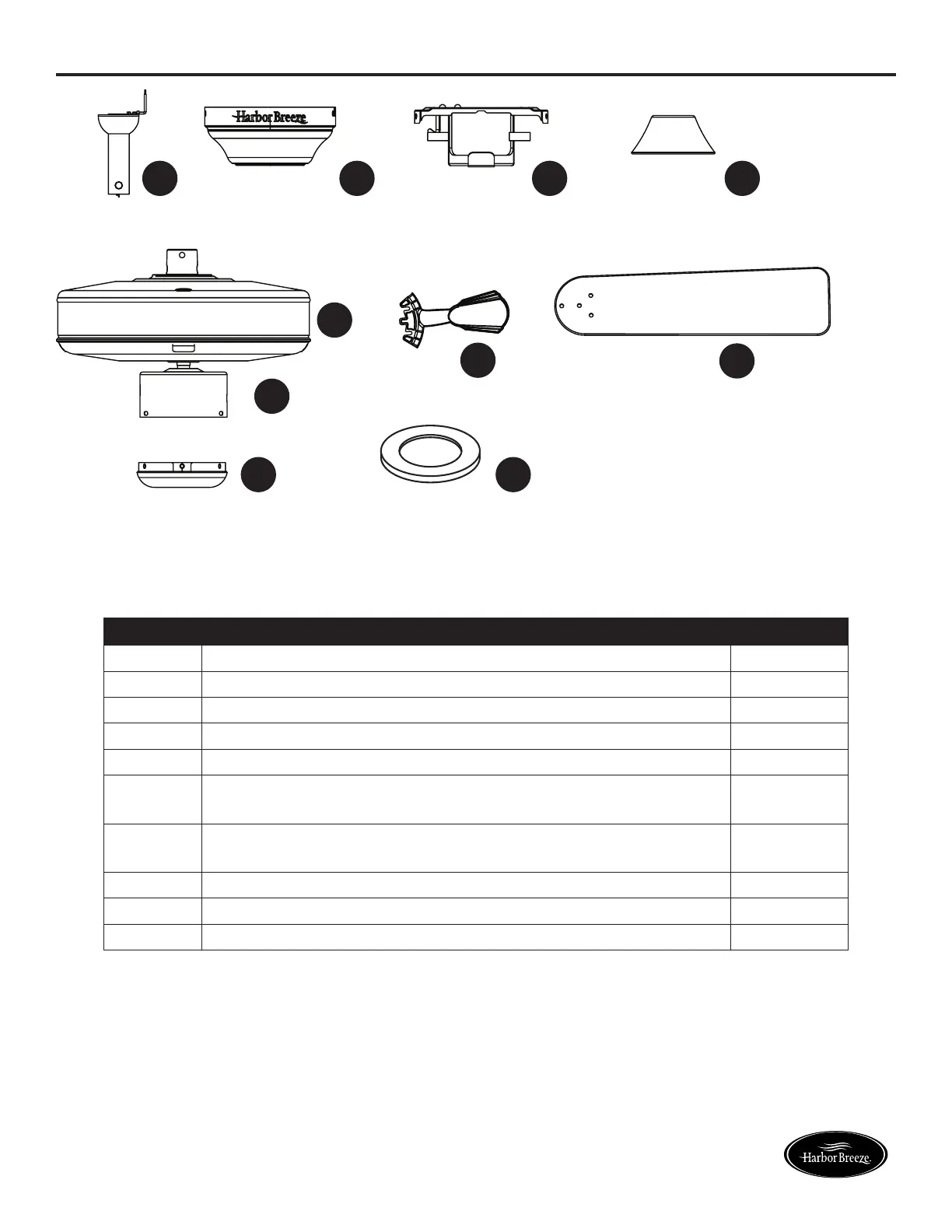 Harbor Breeze

Harbor Breeze